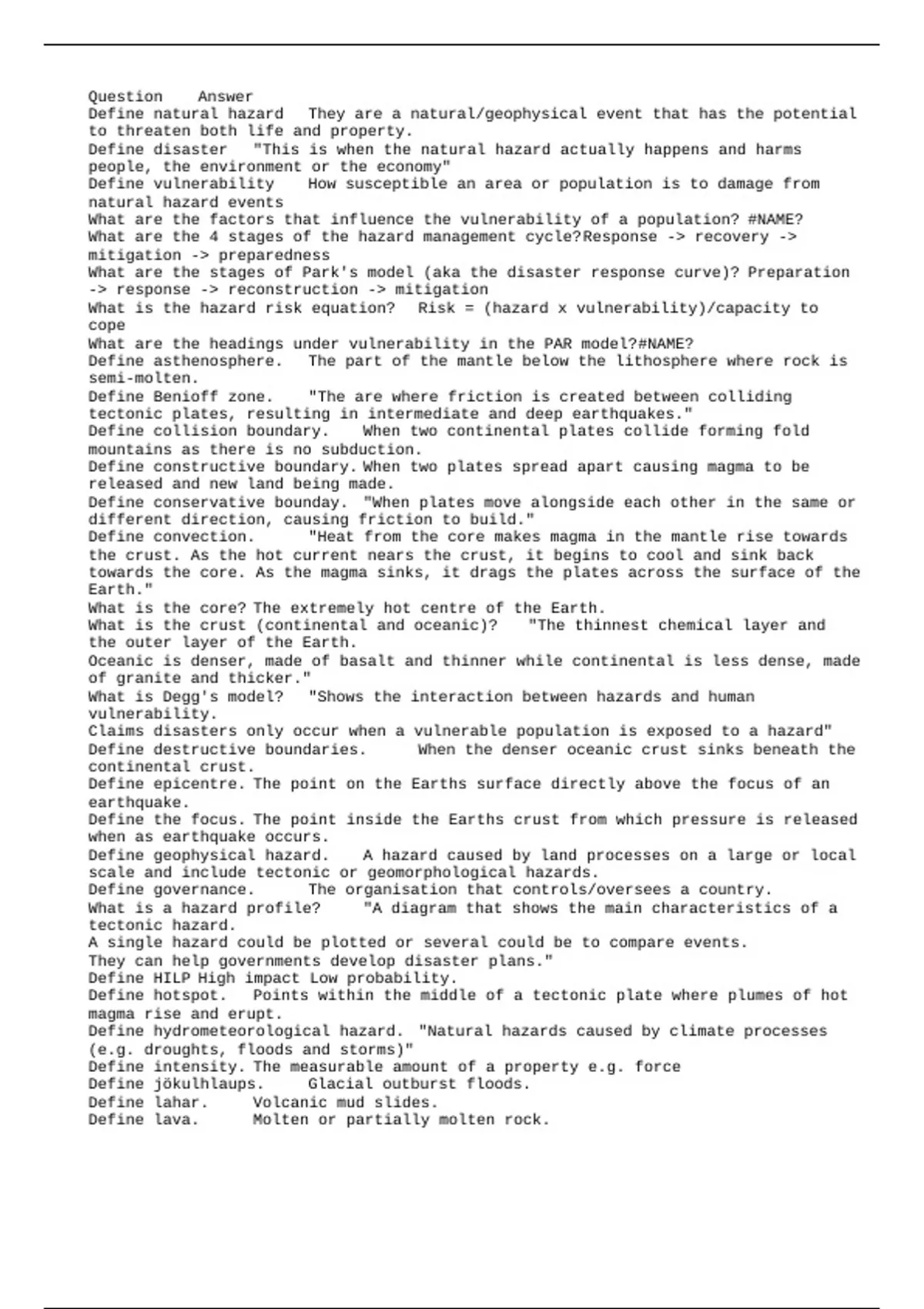 Question Answer
Define natural hazard They are a natural/geophysical event that has the potential to threaten both life and property.
Define disaster "This is when the natural hazard actually happens and harms people, the environment or the economy"
Define vulnerability How susceptible an area or population is to damage from natural hazard events
What are the factors that influence the vulnerability of a population? #NAME?
What are the 4 stages of the hazard management cycle?Response -> recovery -> mitigation -> preparedness
What are the stages of Park's model (aka the disaster response curve)? Preparation -> response -> reconstruction -> mitigation
What is the hazard risk equation? Risk = (hazard x vulnerability)/capacity to cope
What are the headings under vulnerability in the PAR model?#NAME?
Define asthenosphere. The part of the mantle below the lithosphere where rock is semi-molten.
Define Benioff zone. "The are where friction is created between colliding tectonic plates, resulting in intermediate and deep earthquakes."
Define collision boundary. When two continental plates collide forming fold mountains as there is no subduction.
Define constructive boundary. When two plates spread apart causing magma to be released and new land being made.
Define conservative bounday. "When plates move alongside each other in the same or different direction, causing friction to build."
Define convection. "Heat from the core makes magma in the mantle rise towards the crust. As the hot current nears the crust, it begins to cool and sink back towards the core. As the magma sinks, it drags the plates across the surface of the Earth."
What is the core? The extremely hot centre of the Earth.
What is the crust (continental and oceanic)? "The thinnest chemical layer and the outer layer of the Earth.
Oceanic is denser, made of basalt and thinner while continental is less dense, made of granite and thicker."
What is Degg's model? "Shows the interaction between hazards and human vulnerability.
Claims disasters only occur when a vulnerable population is exposed to a hazard"
Define destructive boundaries. When the denser oceanic crust sinks beneath the continental crust.
Define epicentre. The point on the Earths surface directly above the focus of an earthquake.
Define the focus. The point inside the Earths crust from which pressure is released when as earthquake occurs.
Define geophysical hazard. A hazard caused by land processes on a large or local scale and include tectonic or geomorphological hazards.
Define governance. The organisation that controls/oversees a country.
What is a hazard profile? "A diagram that shows the main characteristics of a tectonic hazard.
A single hazard could be plotted or several could be to compare events.
They can help governments develop disaster plans."
Define HILP High impact Low probability.
Define hotspot. Points within the middle of a tectonic plate where plumes of hot magma rise and erupt.
Define hydrometeorological hazard. "Natural hazards caused by climate processes (e.g. droughts, floods and storms)"
Define intensity. The measurable amount of a property e.g. force
Define jökulhlaups. Glacial outburst floods.
Define lahar. Volcanic mud slides.
Define lava. Molten or partially molten rock.